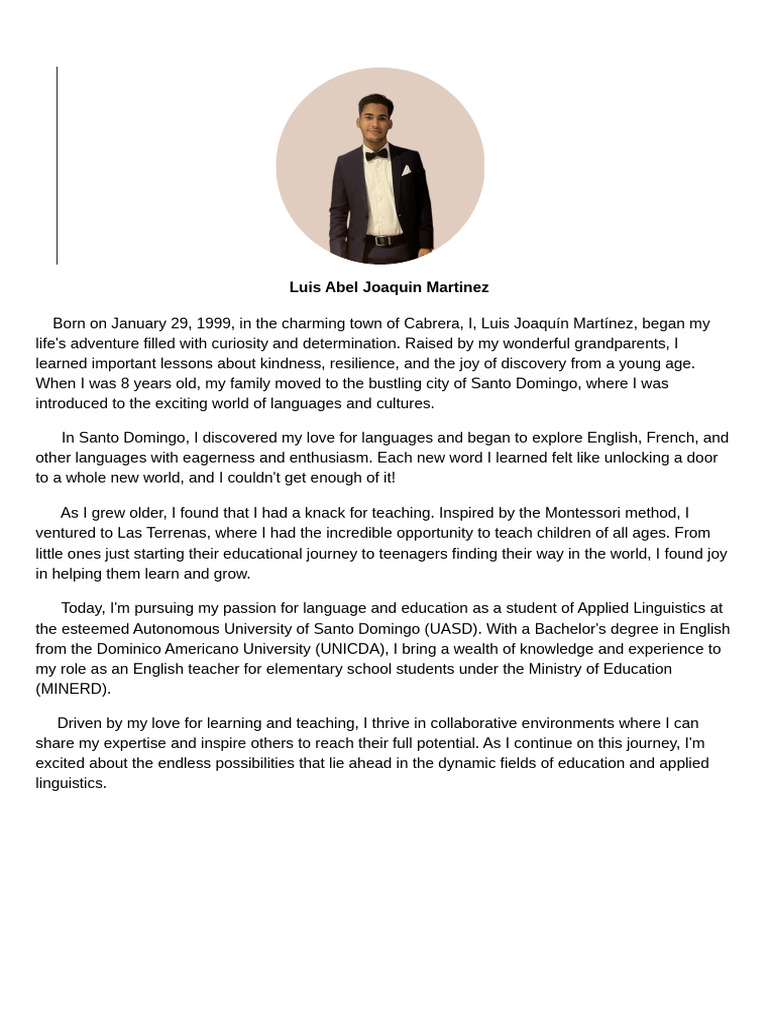 Luis Abel Joaquin Martinez

Born on January 29, 1999, in the charming town of Cabrera, I, Luis Joaquín Martínez, began my life's adventure filled with curiosity and determination. Raised by my wonderful grandparents, I learned important lessons about kindness, resilience, and the joy of discovery from a young age. When I was 8 years old, my family moved to the bustling city of Santo Domingo, where I was introduced to the exciting world of languages and cultures.

In Santo Domingo, I discovered my love for languages and began to explore English, French, and other languages with eagerness and enthusiasm. Each new word I learned felt like unlocking a door to a whole new world, and I couldn't get enough of it!

As I grew older, I found that I had a knack for teaching. Inspired by the Montessori method, I ventured to Las Terrenas, where I had the incredible opportunity to teach children of all ages. From little ones just starting their educational journey to teenagers finding their way in the world, I found joy in helping them learn and grow.

Today, I'm pursuing my passion for language and education as a student of Applied Linguistics at the esteemed Autonomous University of Santo Domingo (UASD). With a Bachelor's degree in English from the Dominico Americano University (UNICDA), I bring a wealth of knowledge and experience to my role as an English teacher for elementary school students under the Ministry of Education (MINERD).

Driven by my love for learning and teaching, I thrive in collaborative environments where I can share my expertise and inspire others to reach their full potential. As I continue on this journey, I'm excited about the endless possibilities that lie ahead in the dynamic fields of education and applied linguistics.